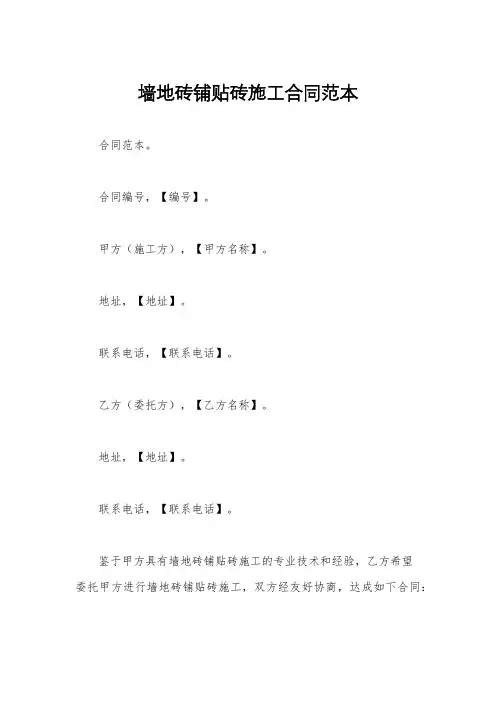 墙地砖铺贴砖施工合同范本

合同范本。

合同编号，【编号】。

甲方（施工方），【甲方名称】。

地址，【地址】。

联系电话，【联系电话】。

乙方（委托方），【乙方名称】。

地址，【地址】。

联系电话，【联系电话】。

鉴于甲方具有墙地砖铺贴砖施工的专业技术和经验，乙方希望委托甲方进行墙地砖铺贴砖施工，双方经友好协商，达成如下合同：